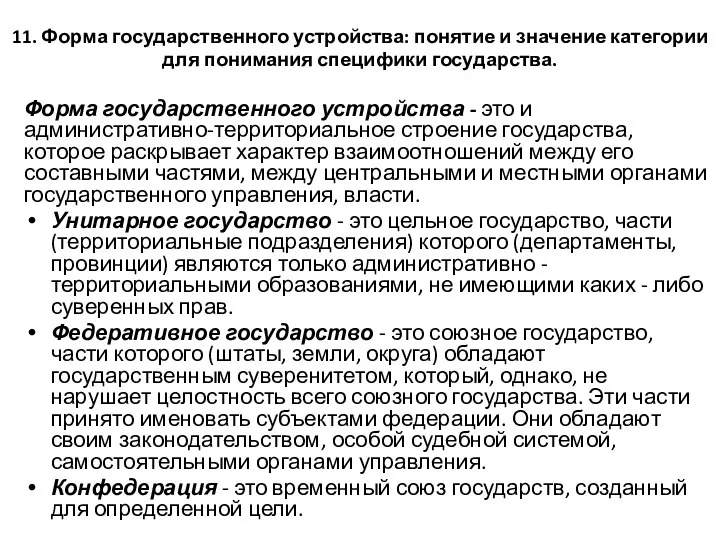 11. Форма государственного устройства: понятие и значение категории для понимания специфики государства.

Форма государственного устройства - это и административно-территориальное строение государства, которое раскрывает характер взаимоотношений между его составными частями, между центральными и местными органами государственного управления, власти.

• Унитарное государство - это цельное государство, части (территориальные подразделения) которого (департаменты, провинции) являются только административно - территориальными образованиями, не имеющими каких - либо суверенных прав.
• Федеративное государство - это союзное государство, части которого (штаты, земли, округа) обладают государственным суверенитетом, который, однако, не нарушает целостность всего союзного государства. Эти части принято именовать субъектами федерации. Они обладают своим законодательством, особой судебной системой, самостоятельными органами управления.
• Конфедерация - это временный союз государств, созданный для определенной цели.